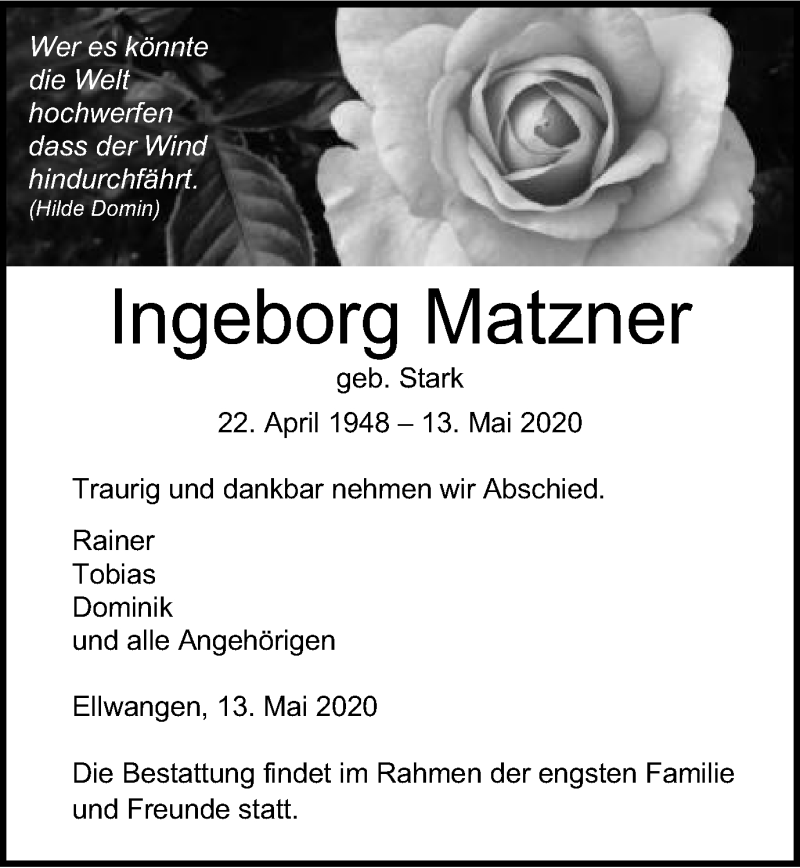 Wer es könnte
die Welt
hochwerfen
dass der Wind
hindurchfährt.
(Hilde Domin)

Ingeborg Matzner

geb. Stark

22. April 1948 – 13. Mai 2020

Traurig und dankbar nehmen wir Abschied.

Rainer
Tobias
Dominik
und alle Angehörigen

Ellwangen, 13. Mai 2020

Die Bestattung findet im Rahmen der engsten Familie und Freunde statt.